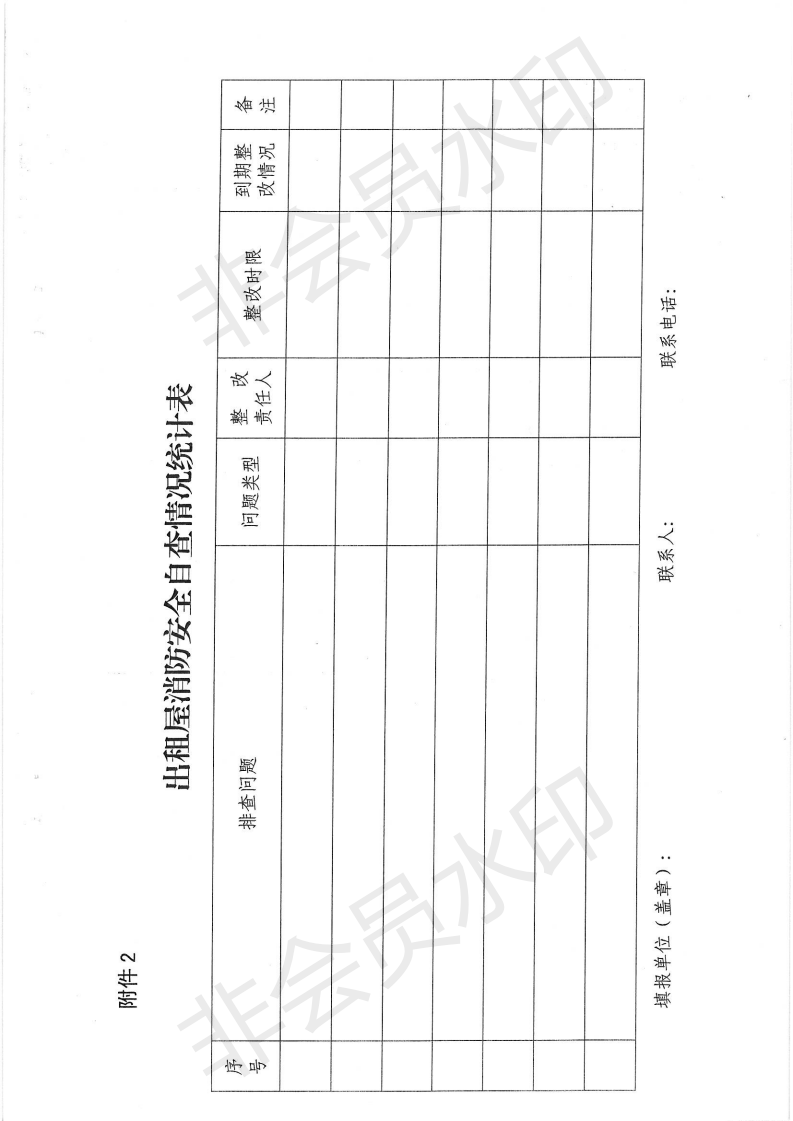 附件2

出租屋消防安全自查情况统计表

| 序号 | 排查问题 | 问题类型 | 整改责任人 | 整改时限 | 到期整改情况 | 备注 |
|---|---|---|---|---|---|---|
| | | | | | | |
| | | | | | | |
| | | | | | | |
| | | | | | | |
| | | | | | | |
| | | | | | | |
| | | | | | | |

填报单位（盖章）：

联系人：

联系电话：

非会员水印